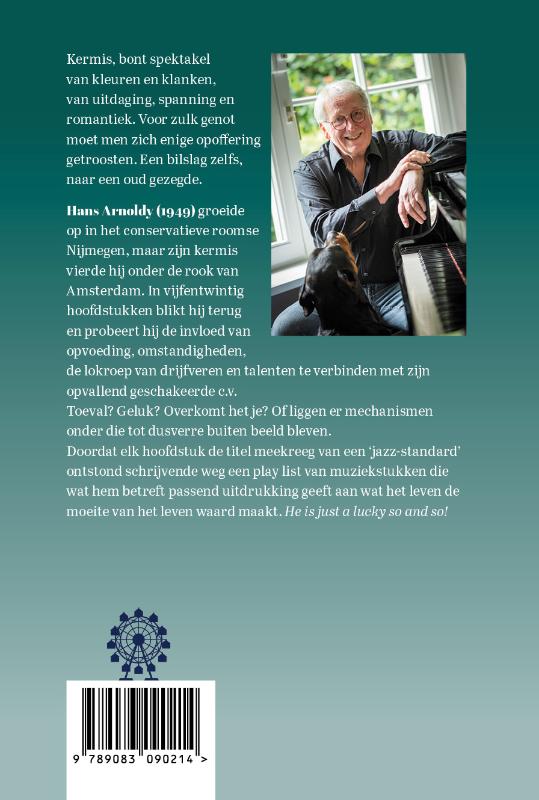 Kermis, bont spektakel van kleuren en klanken, van uitdaging, spanning en romantiek. Voor zulk genot moet men zich enige opoffering getroosten. Een bilslag zelfs, naar een oud gezegde.

Hans Arnoldy (1949) groeide op in het conservatieve roomse Nijmegen, maar zijn kermis vierde hij onder de rook van Amsterdam. In vijfentwintig hoofdstukken blikt hij terug en probeert hij de invloed van opvoeding, omstandigheden, de lokroep van drijfveren en talenten te verbinden met zijn opvallend geschakeerde c.v.
Toeval? Geluk? Overkomt het je? Of liggen er mechanismen onder die tot dusverre buiten beeld bleven.
Doordat elk hoofdstuk de titel meekreeg van een 'jazz-standard' ontstond schrijvende weg een play list van muziekstukken die wat hem betreft passend uitdrukking geeft aan wat het leven de moeite van het leven waard maakt. He is just a lucky so and so!

9 789083 090214 >